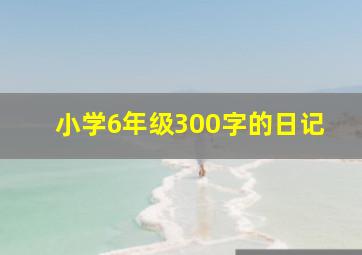 小学6年级300字的日记